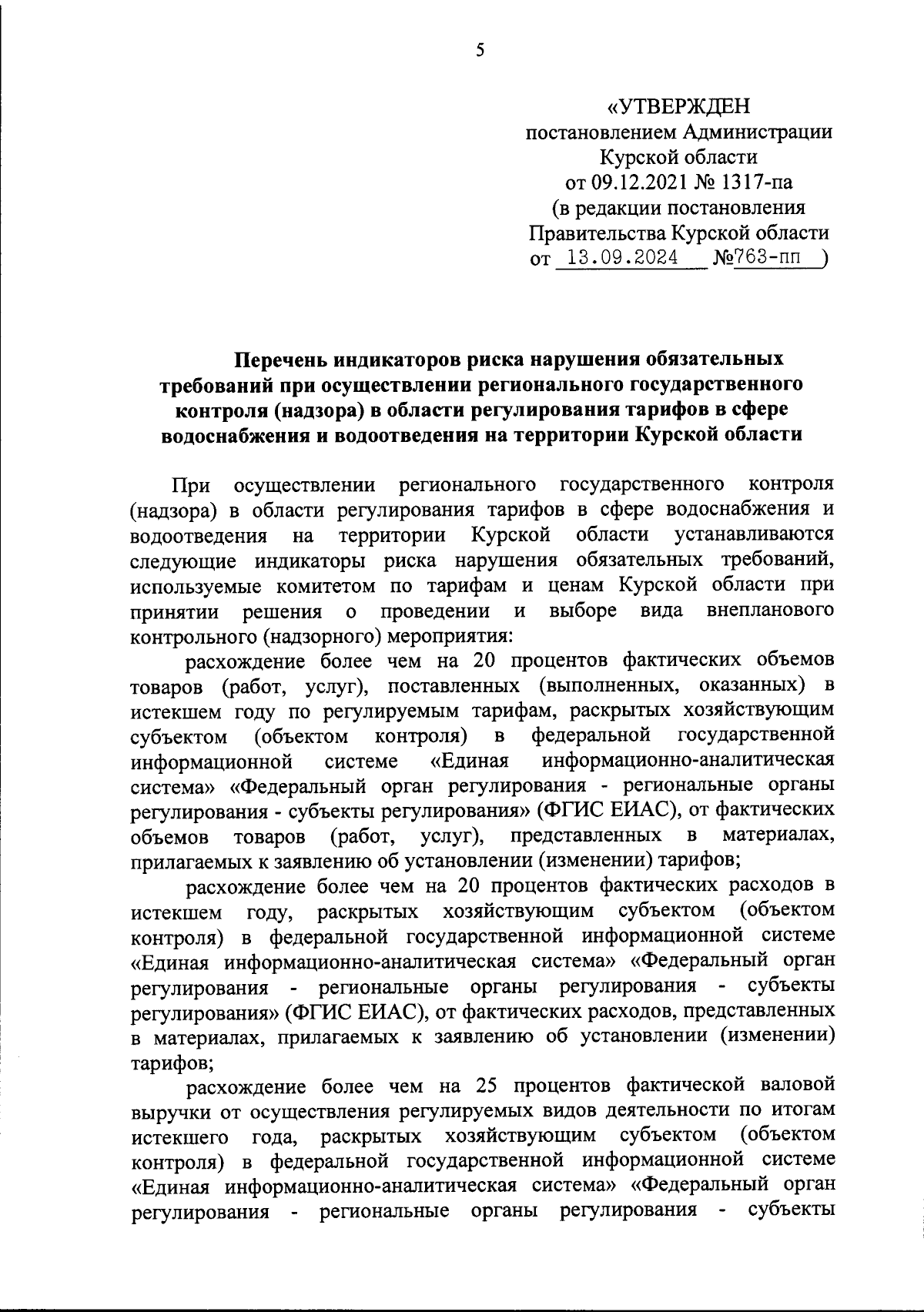 5

«УТВЕРЖДЕН
постановлением Администрации
Курской области
от 09.12.2021 № 1317-па
(в редакции постановления
Правительства Курской области
от 13.09.2024 №763-пп )

Перечень индикаторов риска нарушения обязательных требований при осуществлении регионального государственного контроля (надзора) в области регулирования тарифов в сфере водоснабжения и водоотведения на территории Курской области

При осуществлении регионального государственного контроля (надзора) в области регулирования тарифов в сфере водоснабжения и водоотведения на территории Курской области устанавливаются следующие индикаторы риска нарушения обязательных требований, используемые комитетом по тарифам и ценам Курской области при принятии решения о проведении и выборе вида внепланового контрольного (надзорного) мероприятия:

расхождение более чем на 20 процентов фактических объемов товаров (работ, услуг), поставленных (выполненных, оказанных) в истекшем году по регулируемым тарифам, раскрытых хозяйствующим субъектом (объектом контроля) в федеральной государственной информационной системе «Единая информационно-аналитическая система» «Федеральный орган регулирования - региональные органы регулирования - субъекты регулирования» (ФГИС ЕИАС), от фактических объемов товаров (работ, услуг), представленных в материалах, прилагаемых к заявлению об установлении (изменении) тарифов;

расхождение более чем на 20 процентов фактических расходов в истекшем году, раскрытых хозяйствующим субъектом (объектом контроля) в федеральной государственной информационной системе «Единая информационно-аналитическая система» «Федеральный орган регулирования - региональные органы регулирования - субъекты регулирования» (ФГИС ЕИАС), от фактических расходов, представленных в материалах, прилагаемых к заявлению об установлении (изменении) тарифов;

расхождение более чем на 25 процентов фактической валовой выручки от осуществления регулируемых видов деятельности по итогам истекшего года, раскрытых хозяйствующим субъектом (объектом контроля) в федеральной государственной информационной системе «Единая информационно-аналитическая система» «Федеральный орган регулирования - региональные органы регулирования - субъекты